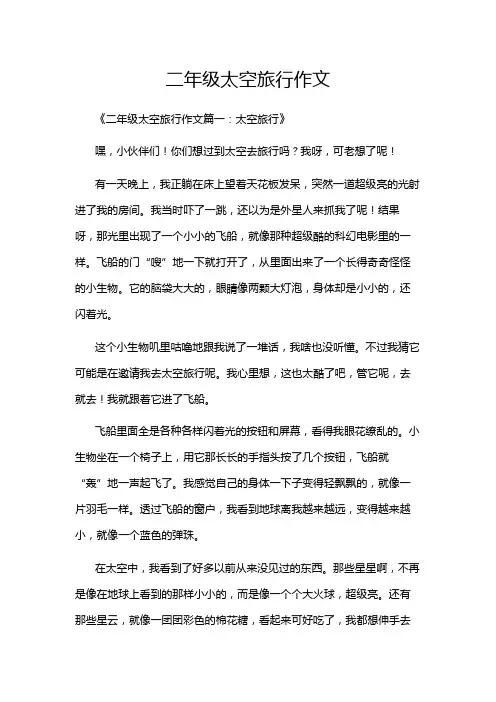 二年级太空旅行作文

《二年级太空旅行作文篇一：太空旅行》

嘿，小伙伴们！你们想过到太空去旅行吗？我呀，可老想了呢！

有一天晚上，我正躺在床上望着天花板发呆，突然一道超级亮的光射进了我的房间。我当时吓了一跳，还以为是外星人来抓我了呢！结果呀，那光里出现了一个小小的飞船，就像那种超级酷的科幻电影里的一样。飞船的门“嗖”地一下就打开了，从里面出来了一个长得奇奇怪怪的小生物。它的脑袋大大的，眼睛像两颗大灯泡，身体却是小小的，还闪着光。

这个小生物叽里咕噜地跟我说了一堆话，我啥也没听懂。不过我猜它可能是在邀请我去太空旅行呢。我心里想，这也太酷了吧，管它呢，去就去！我就跟着它进了飞船。

飞船里面全是各种各样闪着光的按钮和屏幕，看得我眼花缭乱的。小生物坐在一个椅子上，用它那长长的手指头按了几个按钮，飞船就“轰”地一声起飞了。我感觉自己的身体一下子变得轻飘飘的，就像一片羽毛一样。透过飞船的窗户，我看到地球离我越来越远，变得越来越小，就像一个蓝色的弹珠。

在太空中，我看到了好多以前从来没见过的东西。那些星星啊，不再是像在地球上看到的那样小小的，而是像一个个大火球，超级亮。还有那些星云，就像一团团彩色的棉花糖，看起来可好吃了，我都想伸手去